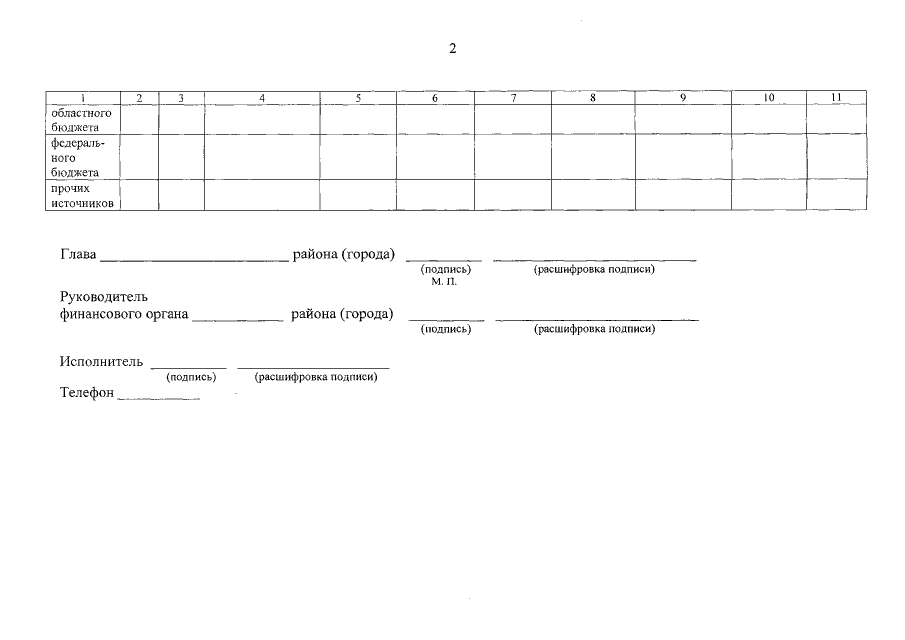 2

| 1 | 2 | 3 | 4 | 5 | 6 | 7 | 8 | 9 | 10 | 11 |
|---|---|---|---|---|---|---|---|---|---|---|
| областного бюджета | | | | | | | | | | |
| федерального бюджета | | | | | | | | | | |
| прочих источников | | | | | | | | | | |

Глава ____ района (города) ____ ____
(подпись) (расшифровка подписи)
М. П.

Руководитель
финансового органа ____ района (города) ____ ____
(подпись) (расшифровка подписи)

Исполнитель ____ ____
(подпись) (расшифровка подписи)
Телефон ____